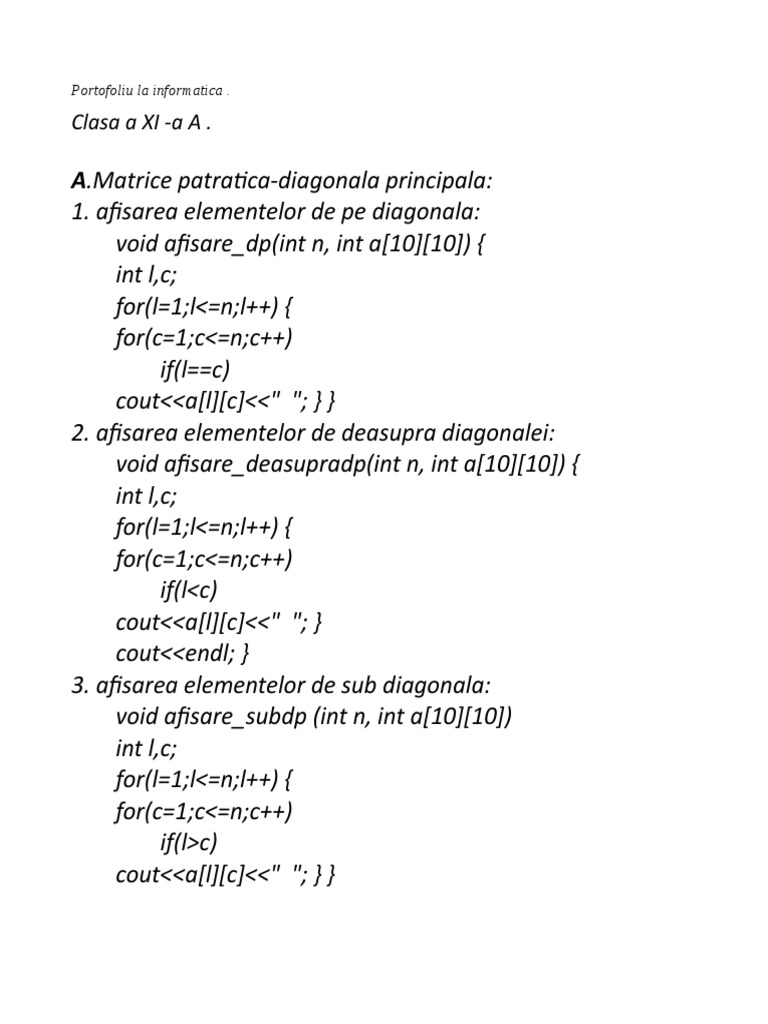 Portofoliu la informatica .

Clasa a XI -a A .

A.Matrice patratica-diagonala principala:
1. afisarea elementelor de pe diagonala:
void afisare_dp(int n, int a[10][10]) {
int l,c;
for(l=1;l<=n;l++) {
for(c=1;c<=n;c++)
if(l==c)
cout<<a[l][c]<<"  "; } }
2. afisarea elementelor de deasupra diagonalei:
void afisare_deasupradp(int n, int a[10][10]) {
int l,c;
for(l=1;l<=n;l++) {
for(c=1;c<=n;c++)
if(l<c)
cout<<a[l][c]<<"  "; }
cout<<endl; }
3. afisarea elementelor de sub diagonala:
void afisare_subdp (int n, int a[10][10])
int l,c;
for(l=1;l<=n;l++) {
for(c=1;c<=n;c++)
if(l>c)
cout<<a[l][c]<<"  "; } }